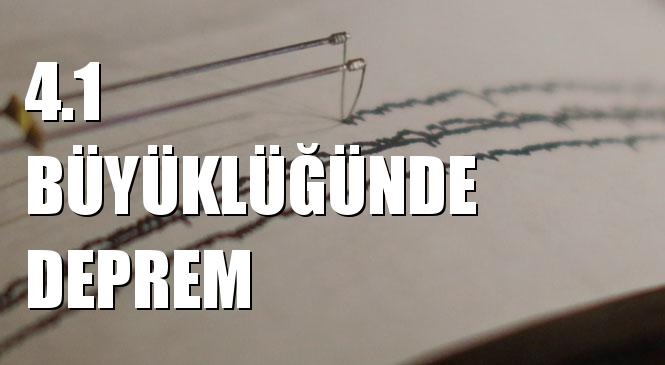 4.1
BÜYÜKLÜĞÜNDE
DEPREM